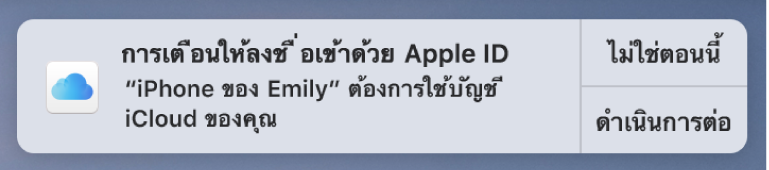 การเตือนให้ลงชื่อเข้าด้วย Apple ID
“iPhone ของ Emily” ต้องการใช้บัญชี iCloud ของคุณ

ไม่ใช่ตอนนี้

ดำเนินการต่อ